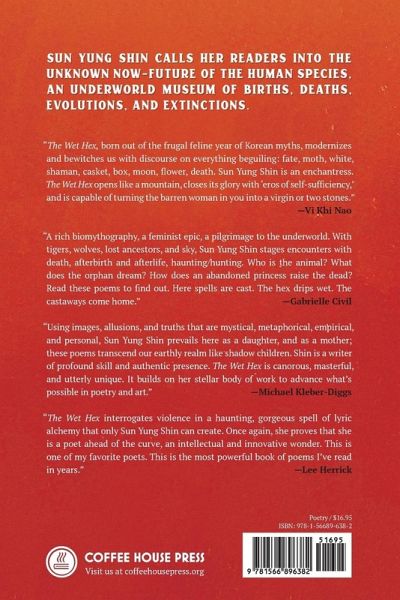 SUN YUNG SHIN CALLS HER READERS INTO THE UNKNOWN NOW-FUTURE OF THE HUMAN SPECIES, AN UNDERWORLD MUSEUM OF BIRTHS, DEATHS, EVOLUTIONS, AND EXTINCTIONS.

"The Wet Hex, born out of the frugal feline year of Korean myths, modernizes and bewitches us with discourse on everything beguiling: fate, moth, white, shaman, casket, box, moon, flower, death. Sun Yung Shin is an enchantress. The Wet Hex opens like a mountain, closes its glory with 'eros of self-sufficiency,' and is capable of turning the barren woman in you into a virgin or two stones."
—Vi Khi Nao

"A rich biomythography, a feminist epic, a pilgrimage to the underworld. With tigers, wolves, lost ancestors, and sky, Sun Yung Shin stages encounters with death, afterbirth and afterlife, haunting/hunting. Who is the animal? What does the orphan dream? How does an abandoned princess raise the dead? Read these poems to find out. Here spells are cast. The hex drips wet. The castaways come home."
—Gabrielle Civil

"Using images, allusions, and truths that are mystical, metaphorical, empirical, and personal, Sun Yung Shin prevails here as a daughter, and as a mother; these poems transcend our earthly realm like shadow children. Shin is a writer of profound skill and authentic presence. The Wet Hex is canorous, masterful, and utterly unique. It builds on her stellar body of work to advance what's possible in poetry and art."
—Michael Kleber-Diggs

"The Wet Hex interrogates violence in a haunting, gorgeous spell of lyric alchemy that only Sun Yung Shin can create. Once again, she proves that she is a poet ahead of the curve, an intellectual and innovative wonder. This is one of my favorite poets. This is the most powerful book of poems I've read in years."
—Lee Herrick

Poetry / $16.95
ISBN: 978-1-56689-638-2

COFFEE HOUSE PRESS
Visit us at coffeehousepress.org

51695
9 781566 896382